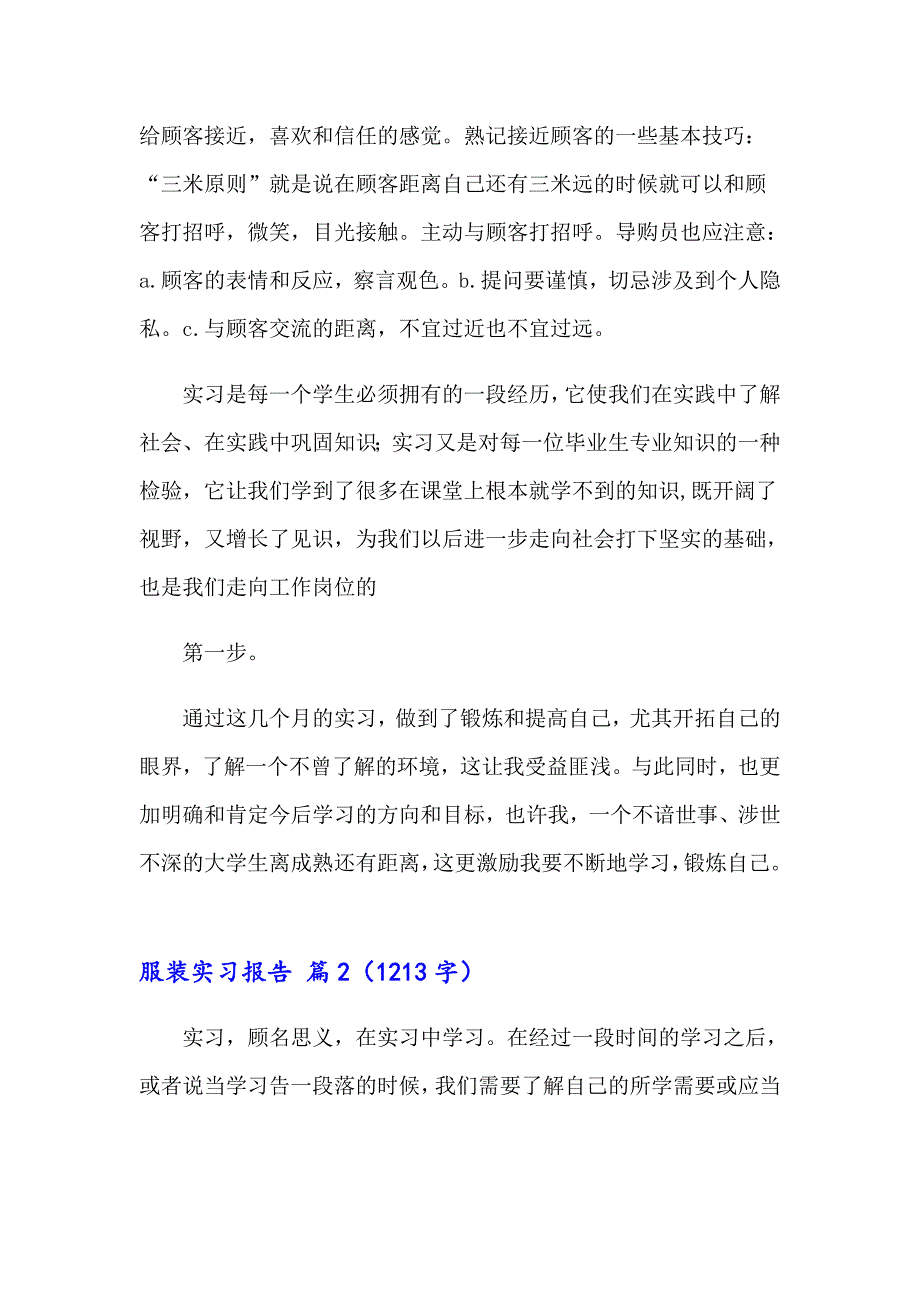 给顾客接近，喜欢和信任的感觉。熟记接近顾客的一些基本技巧：“三米原则”就是说在顾客距离自己还有三米远的时候就可以和顾客打招呼，微笑，目光接触。主动与顾客打招呼。导购员也应注意：a.顾客的表情和反应，察言观色。b.提问要谨慎，切忌涉及到个人隐私。c.与顾客交流的距离，不宜过近也不宜过远。

实习是每一个学生必须拥有的一段经历，它使我们在实践中了解社会、在实践中巩固知识；实习又是对每一位毕业生专业知识的一种检验，它让我们学到了很多在课堂上根本就学不到的知识,既开阔了视野，又增长了见识，为我们以后进一步走向社会打下坚实的基础，也是我们走向工作岗位的

第一步。

通过这几个月的实习，做到了锻炼和提高自己，尤其开拓自己的眼界，了解一个不曾了解的环境，这让我受益匪浅。与此同时，也更加明确和肯定今后学习的方向和目标，也许我，一个不谙世事、涉世不深的大学生离成熟还有距离，这更激励我要不断地学习，锻炼自己。

服装实习报告 篇2（1213字）

实习，顾名思义，在实习中学习。在经过一段时间的学习之后，或者说当学习告一段落的时候，我们需要了解自己的所学需要或应当